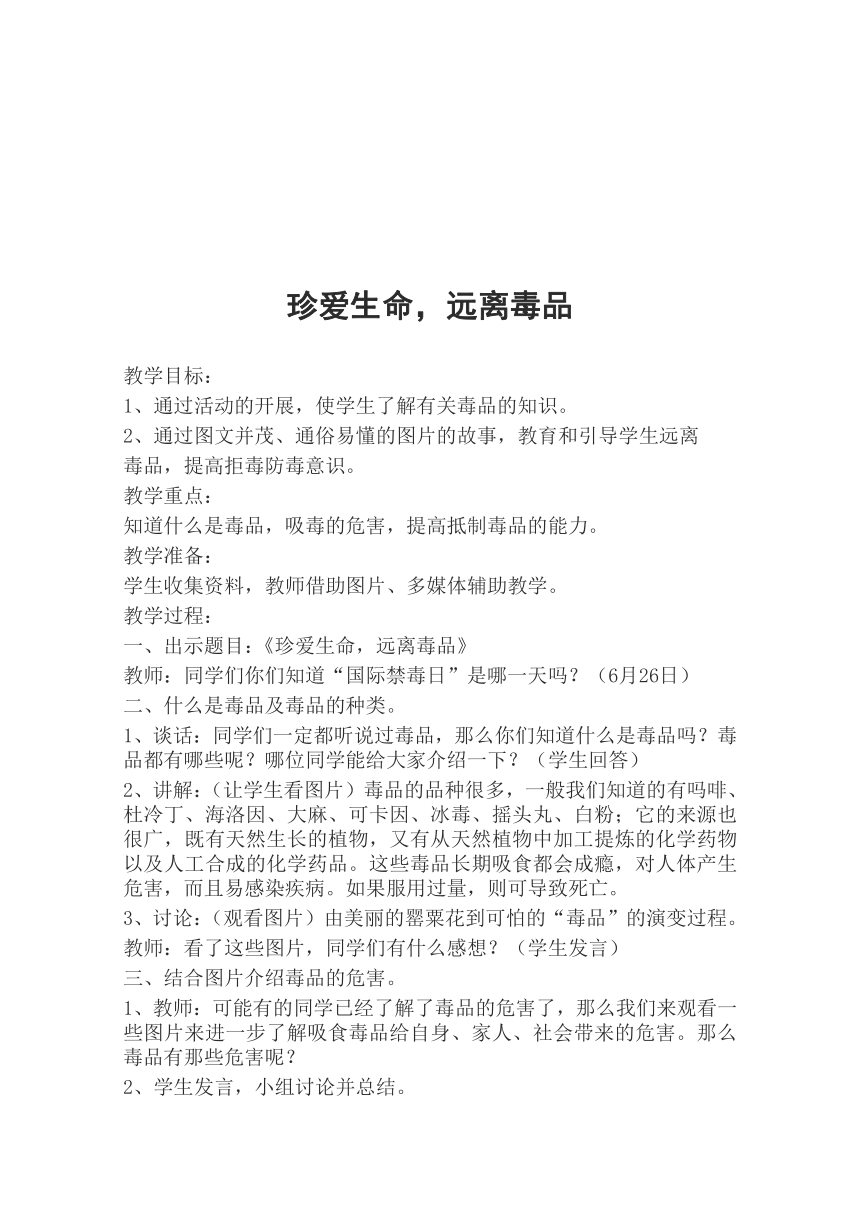 珍爱生命，远离毒品

教学目标：
1、通过活动的开展，使学生了解有关毒品的知识。
2、通过图文并茂、通俗易懂的图片的故事，教育和引导学生远离毒品，提高拒毒防毒意识。
教学重点：
知道什么是毒品，吸毒的危害，提高抵制毒品的能力。
教学准备：
学生收集资料，教师借助图片、多媒体辅助教学。
教学过程：
一、出示题目：《珍爱生命，远离毒品》
教师：同学们你们知道“国际禁毒日”是哪一天吗？（6月26日）
二、什么是毒品及毒品的种类。
1、谈话：同学们一定都听说过毒品，那么你们知道什么是毒品吗？毒品都有哪些呢？哪位同学能给大家介绍一下？（学生回答）
2、讲解：（让学生看图片）毒品的品种很多，一般我们知道的有吗啡、杜冷丁、海洛因、大麻、可卡因、冰毒、摇头丸、白粉；它的来源也很广，既有天然生长的植物，又有从天然植物中加工提炼的化学药物以及人工合成的化学药品。这些毒品长期吸食都会成瘾，对人体产生危害，而且易感染疾病。如果服用过量，则可导致死亡。
3、讨论：（观看图片）由美丽的罂粟花到可怕的“毒品”的演变过程。
教师：看了这些图片，同学们有什么感想？（学生发言）
三、结合图片介绍毒品的危害。
1、教师：可能有的同学已经了解了毒品的危害了，那么我们来观看一些图片来进一步了解吸食毒品给自身、家人、社会带来的危害。那么毒品有那些危害呢？
2、学生发言，小组讨论并总结。